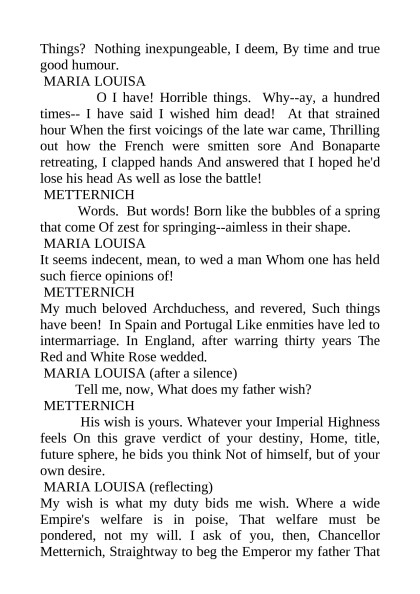 Things? Nothing inexpungeable, I deem, By time and true good humour.
MARIA LOUISA
O I have! Horrible things. Why--ay, a hundred times-- I have said I wished him dead! At that strained hour When the first voicings of the late war came, Thrilling out how the French were smitten sore And Bonaparte retreating, I clapped hands And answered that I hoped he'd lose his head As well as lose the battle!
METTERNICH
Words. But words! Born like the bubbles of a spring that come Of zest for springing--aimless in their shape.
MARIA LOUISA
It seems indecent, mean, to wed a man Whom one has held such fierce opinions of!
METTERNICH
My much beloved Archduchess, and revered, Such things have been! In Spain and Portugal Like enmities have led to intermarriage. In England, after warring thirty years The Red and White Rose wedded.
MARIA LOUISA (after a silence)
Tell me, now, What does my father wish?
METTERNICH
His wish is yours. Whatever your Imperial Highness feels On this grave verdict of your destiny, Home, title, future sphere, he bids you think Not of himself, but of your own desire.
MARIA LOUISA (reflecting)
My wish is what my duty bids me wish. Where a wide Empire's welfare is in poise, That welfare must be pondered, not my will. I ask of you, then, Chancellor Metternich, Straightway to beg the Emperor my father That